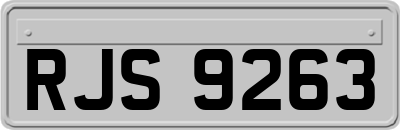 RJS 9263